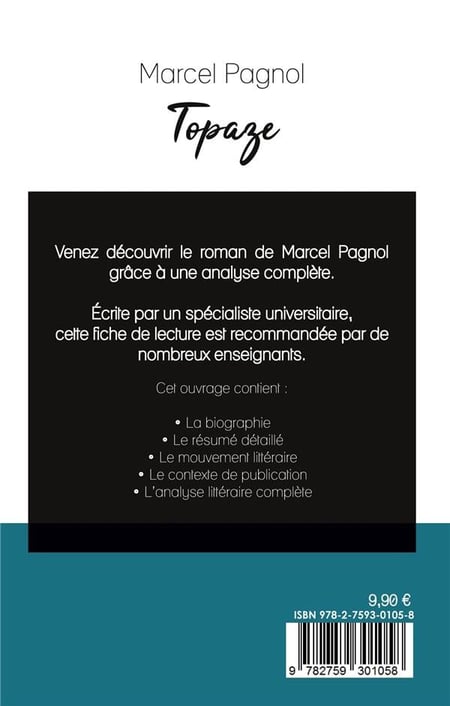 Marcel Pagnol

Topaze

Venez découvrir le roman de Marcel Pagnol grâce à une analyse complète.

Écrite par un spécialiste universitaire, cette fiche de lecture est recommandée par de nombreux enseignants.

Cet ouvrage contient :

• La biographie
• Le résumé détaillé
• Le mouvement littéraire
• Le contexte de publication
• L'analyse littéraire complète

9,90 €

ISBN 978-2-7593-0105-8

9 782759 301058